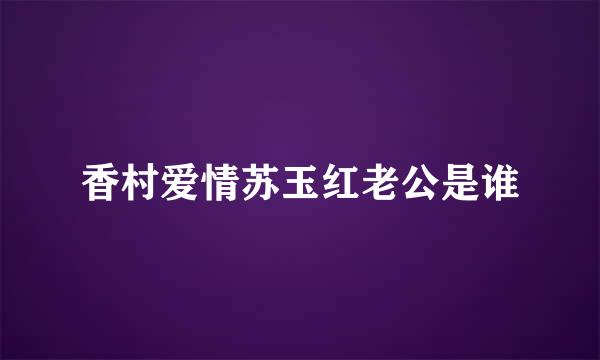 香村爱情苏玉红老公是谁